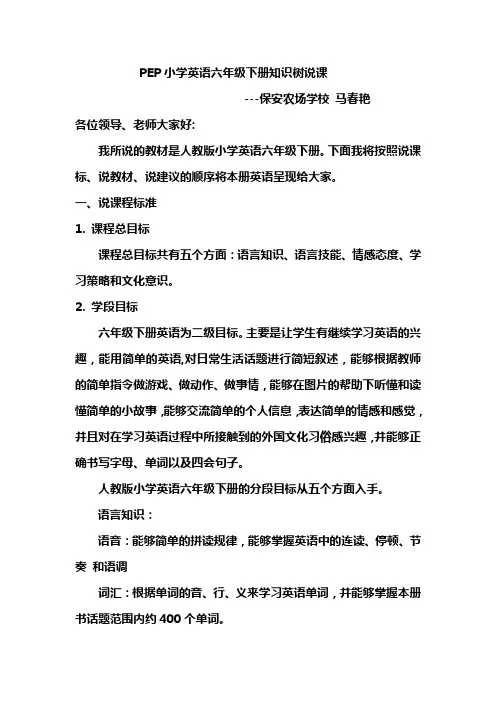 PEP 小学英语六年级下册知识树说课

---保安农场学校 马春艳

各位领导、老师大家好:

我所说的教材是人教版小学英语六年级下册。下面我将按照说课标、说教材、说建议的顺序将本册英语呈现给大家。

一、说课程标准

1. 课程总目标

课程总目标共有五个方面：语言知识、语言技能、情感态度、学习策略和文化意识。

2. 学段目标

六年级下册英语为二级目标。主要是让学生有继续学习英语的兴趣，能用简单的英语,对日常生活话题进行简短叙述，能够根据教师的简单指令做游戏、做动作、做事情，能够在图片的帮助下听懂和读懂简单的小故事，能够交流简单的个人信息，表达简单的情感和感觉，并且对在学习英语过程中所接触到的外国文化习俗感兴趣，并能够正确书写字母、单词以及四会句子。

人教版小学英语六年级下册的分段目标从五个方面入手。

语言知识：

语音：能够简单的拼读规律，能够掌握英语中的连读、停顿、节奏 和语调

词汇：根据单词的音、行、义来学习英语单词，并能够掌握本册书话题范围内约 400 个单词。